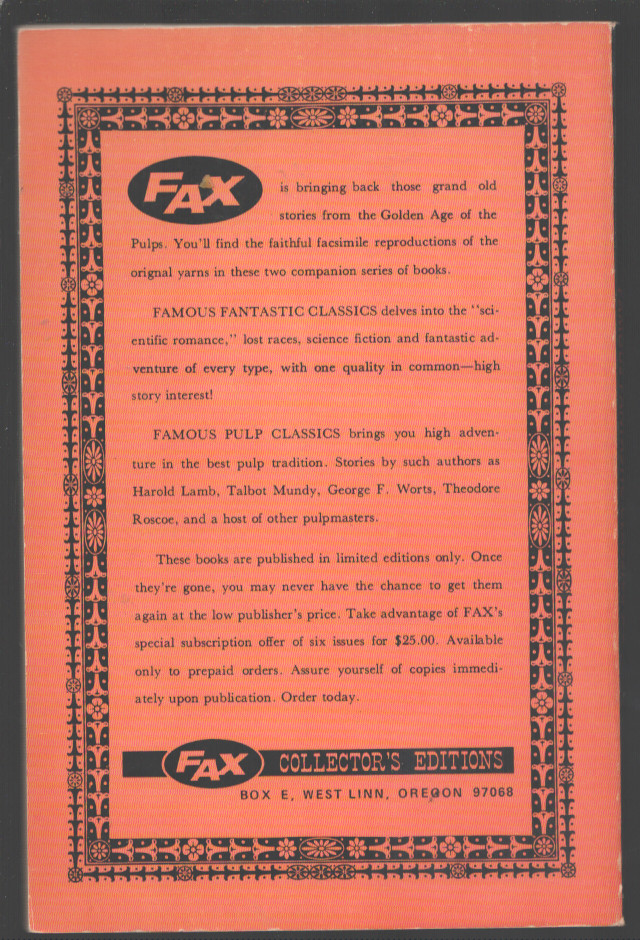 FAX is bringing back those grand old stories from the Golden Age of the Pulps. You'll find the faithful facsimile reproductions of the orignal yarns in these two companion series of books.

FAMOUS FANTASTIC CLASSICS delves into the "scientific romance," lost races, science fiction and fantastic adventure of every type, with one quality in common—high story interest!

FAMOUS PULP CLASSICS brings you high adventure in the best pulp tradition. Stories by such authors as Harold Lamb, Talbot Mundy, George F. Worts, Theodore Roscoe, and a host of other pulpmasters.

These books are published in limited editions only. Once they're gone, you may never have the chance to get them again at the low publisher's price. Take advantage of FAX's special subscription offer of six issues for $25.00. Available only to prepaid orders. Assure yourself of copies immediately upon publication. Order today.

FAX COLLECTOR'S EDITIONS
BOX E, WEST LINN, OREGON 97068